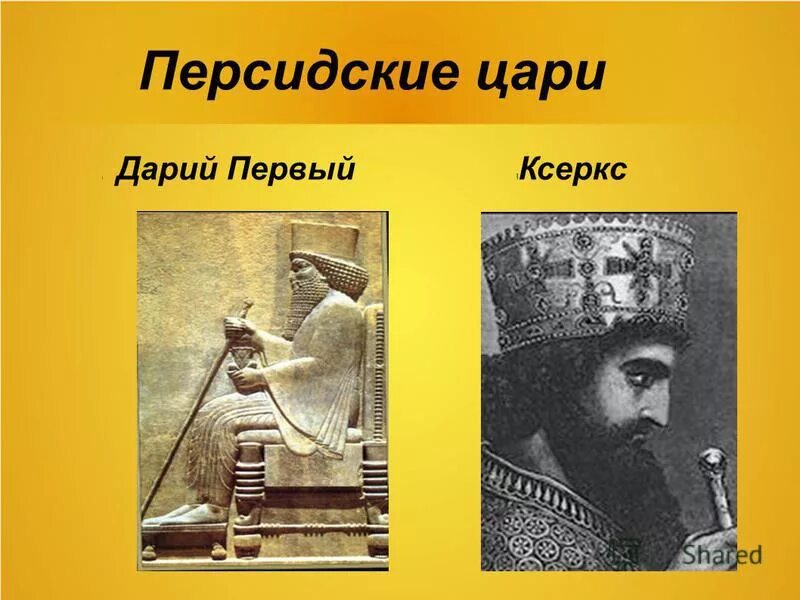 Персидские цари

Дарий Первый

Ксеркс

Shared